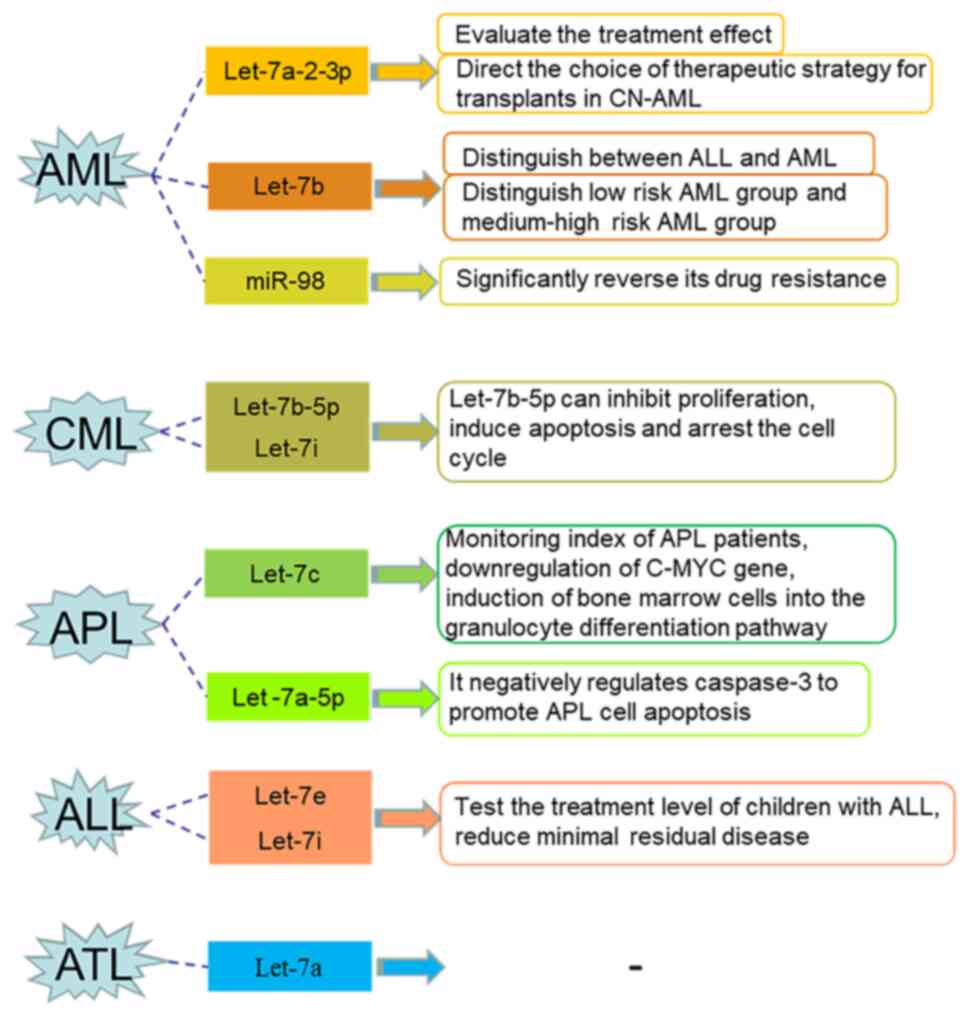 AML

Let-7a-2-3p

Evaluate the treatment effect

Direct the choice of therapeutic strategy for transplants in CN-AML

Let-7b

Distinguish between ALL and AML

Distinguish low risk AML group and medium-high risk AML group

miR-98

Significantly reverse its drug resistance

CML

Let-7b-5p

Let-7i

Let-7b-5p can inhibit proliferation, induce apoptosis and arrest the cell cycle

APL

Let-7c

Monitoring index of APL patients, downregulation of C-MYC gene, induction of bone marrow cells into the granulocyte differentiation pathway

Let -7a-5p

It negatively regulates caspase-3 to promote APL cell apoptosis

ALL

Let-7e

Let-7i

Test the treatment level of children with ALL, reduce minimal residual disease

ATL

Let-7a

-